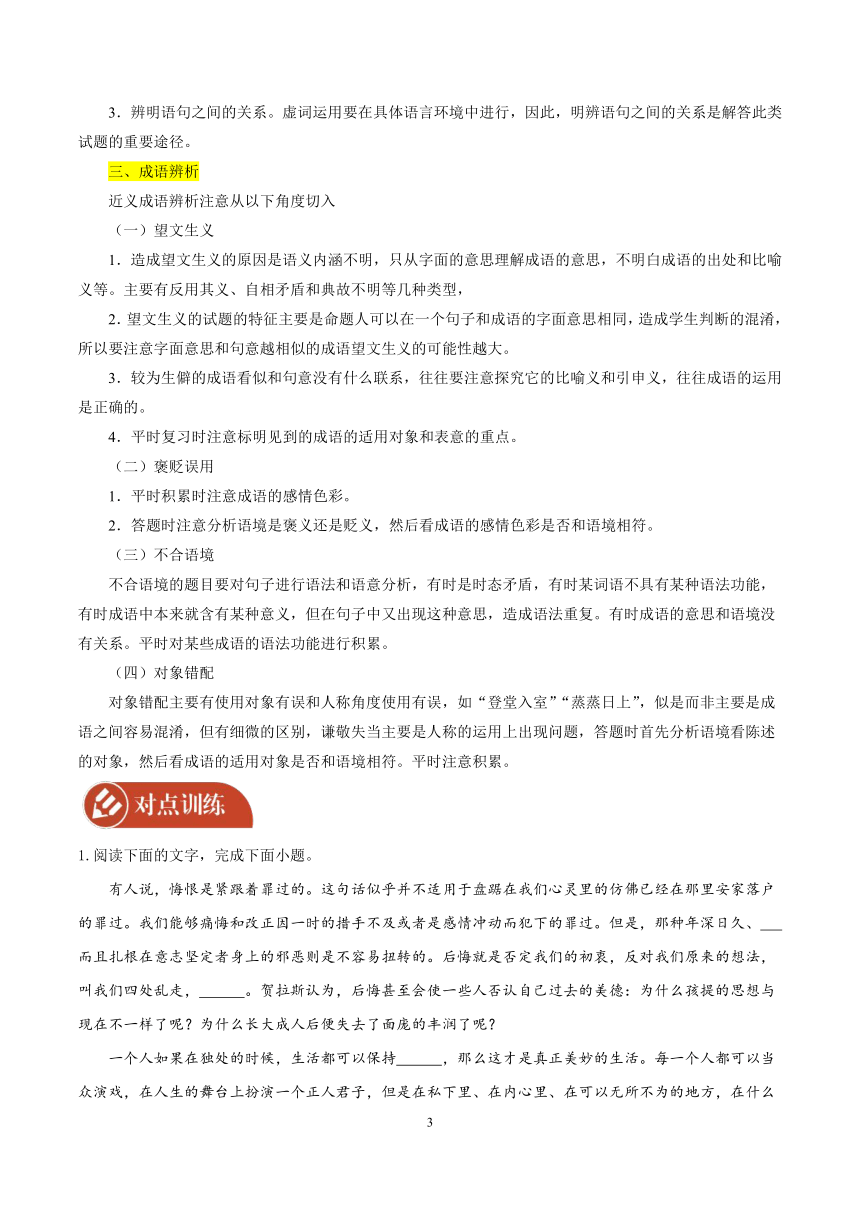 3．辨明语句之间的关系。虚词运用要在具体语言环境中进行，因此，明辨语句之间的关系是解答此类试题的重要途径。

三、成语辨析

近义成语辨析注意从以下角度切入

（一）望文生义

1．造成望文生义的原因是语义内涵不明，只从字面的意思理解成语的意思，不明白成语的出处和比喻义等。主要有反用其义、自相矛盾和典故不明等几种类型，

2．望文生义的试题的特征主要是命题人可以在一个句子和成语的字面意思相同，造成学生判断的混淆，所以要注意字面意思和句意越相似的成语望文生义的可能性越大。

3．较为生僻的成语看似和句意没有什么联系，往往要注意探究它的比喻义和引申义，往往成语的运用是正确的。

4．平时复习时注意标明见到的成语的适用对象和表意的重点。

（二）褒贬误用

1．平时积累时注意成语的感情色彩。

2．答题时注意分析语境是褒义还是贬义，然后看成语的感情色彩是否和语境相符。

（三）不合语境

不合语境的题目要对句子进行语法和语意分析，有时是时态矛盾，有时某词语不具有某种语法功能，有时成语中本来就含有某种意义，但在句子中又出现这种意思，造成语法重复。有时成语的意思和语境没有关系。平时对某些成语的语法功能进行积累。

（四）对象错配

对象错配主要有使用对象有误和人称角度使用有误，如“登堂入室”“蒸蒸日上”，似是而非主要是成语之间容易混淆，但有细微的区别，谦敬失当主要是人称的运用上出现问题，答题时首先分析语境看陈述的对象，然后看成语的适用对象是否和语境相符。平时注意积累。

对点训练

1. 阅读下面的文字，完成下面小题。

有人说，悔恨是紧跟着罪过的。这句话似乎并不适用于盘踞在我们心灵里的仿佛已经在那里安家落户的罪过。我们能够痛悔和改正因一时的措手不及或者是感情冲动而犯下的罪过。但是，那种年深日久、___而且扎根在意志坚定者身上的邪恶则是不容易扭转的。后悔就是否定我们的初衷，反对我们原来的想法，叫我们四处乱走，______。贺拉斯认为，后悔甚至会使一些人否认自己过去的美德：为什么孩提的思想与现在不一样了呢？为什么长大成人后便失去了面庞的丰润了呢？

一个人如果在独处的时候，生活都可以保持______，那么这才是真正美妙的生活。每一个人都可以当众演戏，在人生的舞台上扮演一个正人君子，但是在私下里、在内心里、在可以无所不为的地方，在什么

3